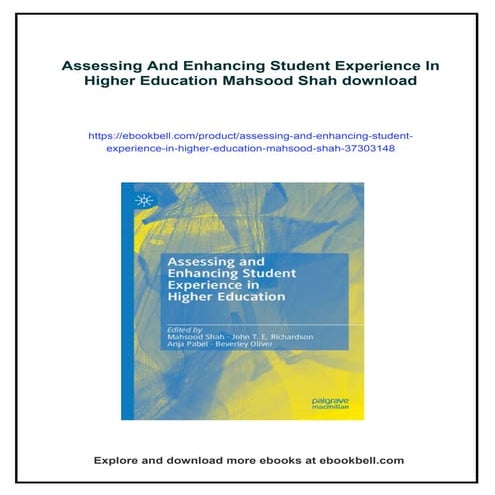 Assessing And Enhancing Student Experience In Higher Education Mahsood Shah download

https://ebookbell.com/product/assessing-and-enhancing-student-experience-in-higher-education-mahsood-shah-37303148

Assessing and Enhancing Student Experience in Higher Education

Edited by
Mahsood Shah · John T. E. Richardson
Anja Pabel · Beverley Oliver

palgrave macmillan

Explore and download more ebooks at ebookbell.com